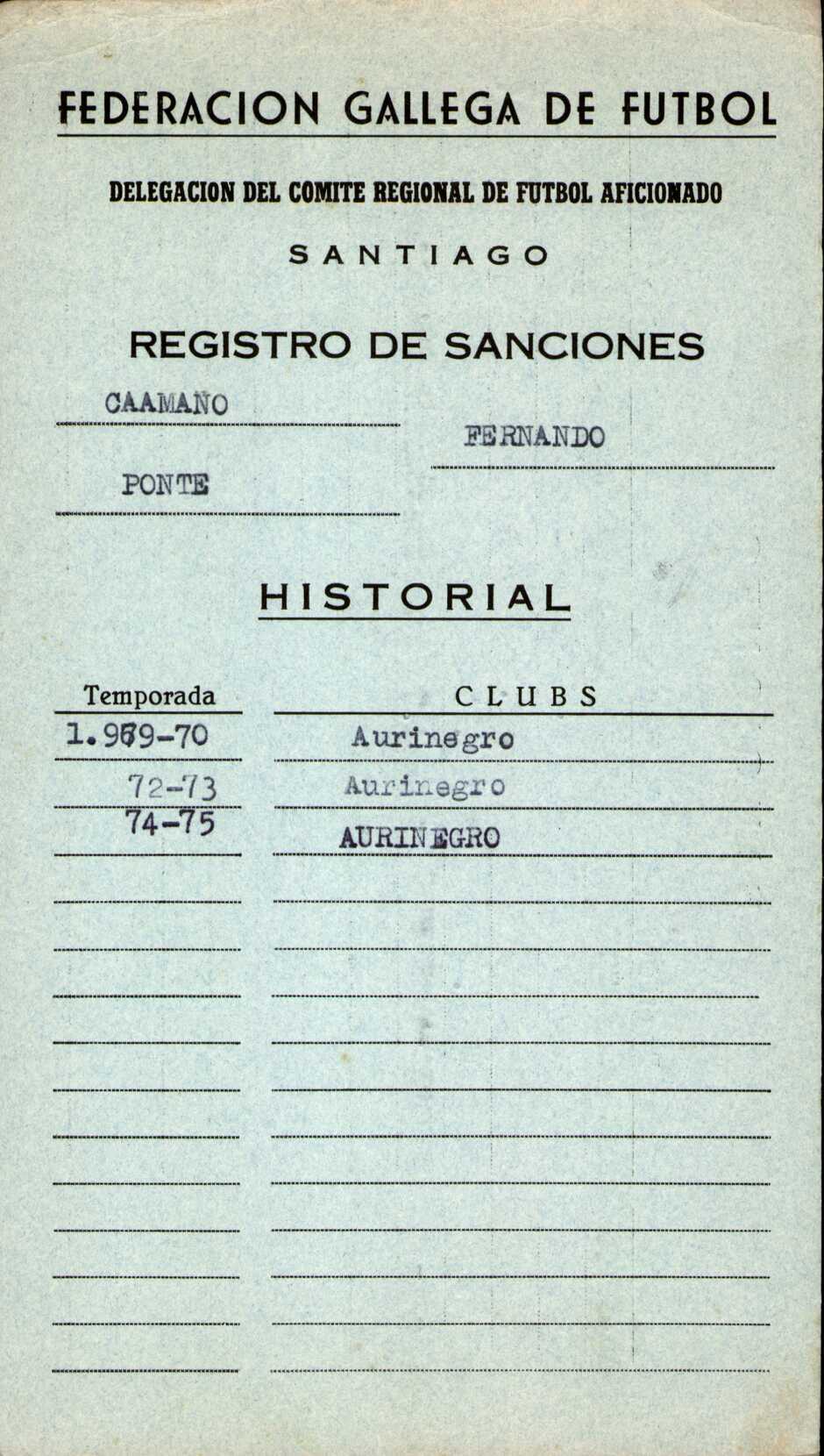 FEDERACION GALLEGA DE FUTBOL

DELEGACION DEL COMITE REGIONAL DE FUTBOL AFICIONADO

SANTIAGO

REGISTRO DE SANCIONES

CAAMAÑO

FERNANDO

PONTE

HISTORIAL

| Temporada | CLUBS |
|---|---|
| 1.969-70 | Aurinegro |
| 72-73 | Aurinegro |
| 74-75 | AURINEGRO |